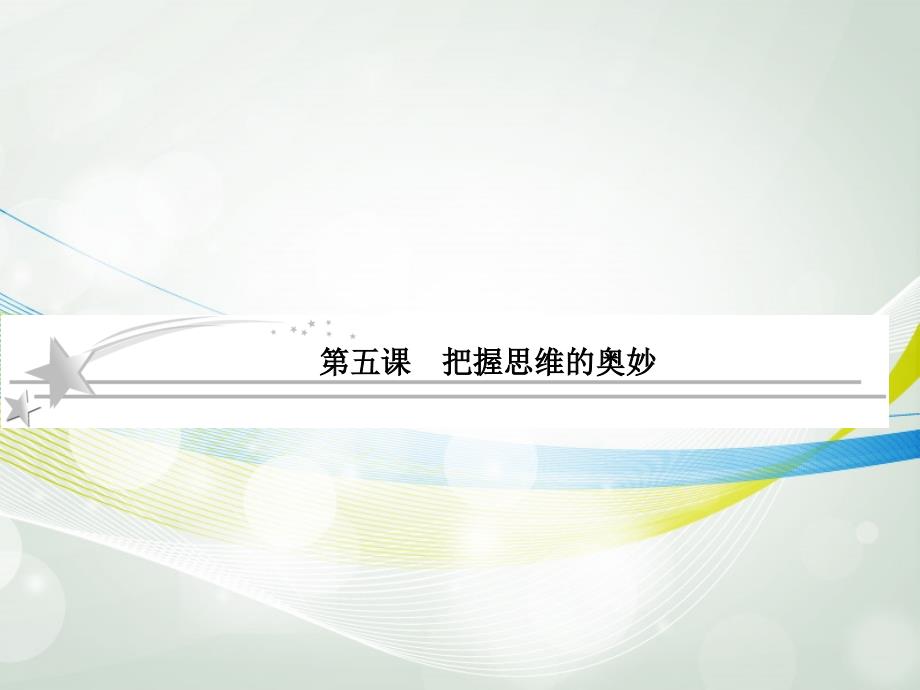 第五课　把握思维的奥妙